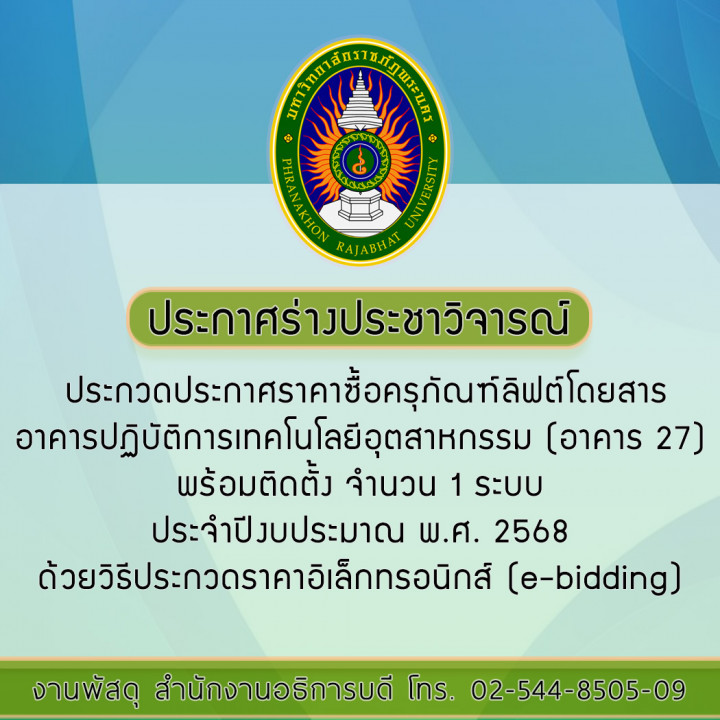 มหาวิทยาลัยราชภัฏพระนคร
PHRANAKHON RAJABHAT UNIVERSITY

ประกาศร่างประชาวิจารณ์

ประกวดประกาศราคาซื้อครุภัณฑ์ลิฟต์โดยสาร อาคารปฏิบัติการเทคโนโลยีอุตสาหกรรม (อาคาร 27) พร้อมติดตั้ง จำนวน 1 ระบบ ประจำปีงบประมาณ พ.ศ. 2568 ด้วยวิธีประกวดราคาอิเล็กทรอนิกส์ (e-bidding)

งานพัสดุ สำนักงานอธิการบดี โทร. 02-544-8505-09